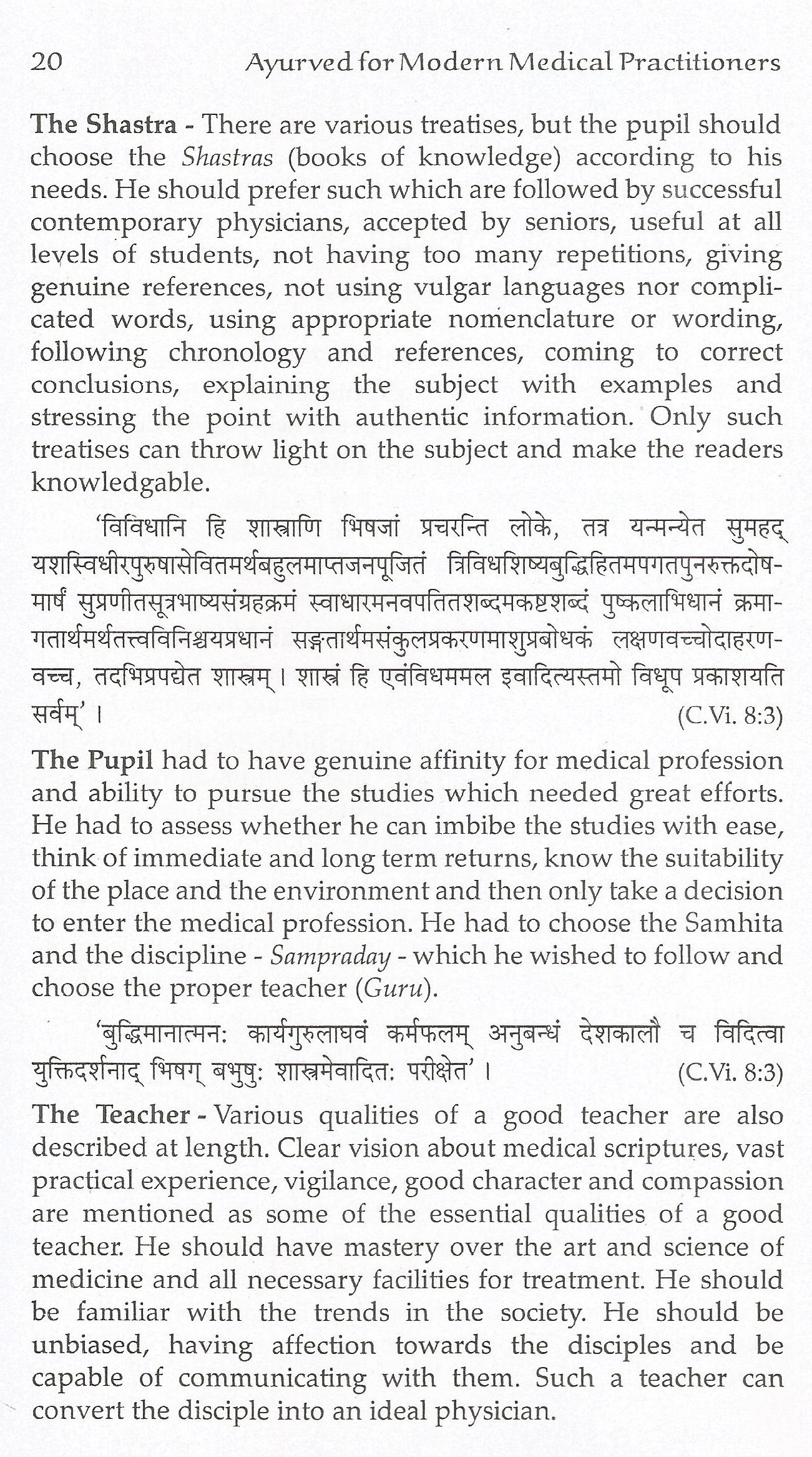 20 Ayurved for Modern Medical Practitioners

The Shastra - There are various treatises, but the pupil should choose the Shastras (books of knowledge) according to his needs. He should prefer such which are followed by successful contemporary physicians, accepted by seniors, useful at all levels of students, not having too many repetitions, giving genuine references, not using vulgar languages nor complicated words, using appropriate nomenclature or wording, following chronology and references, coming to correct conclusions, explaining the subject with examples and stressing the point with authentic information. Only such treatises can throw light on the subject and make the readers knowledgable.

'विविधानि हि शास्त्राणि भिषजां प्रचरन्ति लोके, तत्र यन्मन्येत सुमहद् यशस्विधीरपुरुषासेवितमर्थबहुलमाप्तजनपूजितं त्रिविधशिष्यबुद्धिहितमपगतपुनरुक्तदोषमार्षं सुप्रणीतसूत्रभाष्यसंग्रहक्रमं स्वाधारमनवपतितशब्दमकष्टशब्दं पुष्कलाभिधानं क्रमागतार्थमर्थतत्त्वविनिश्चयप्रधानं सङ्गतार्थमसंकुलप्रकरणमाशुप्रबोधकं लक्षणवच्चोदाहरणवच्च, तदभिप्रपद्येत शास्त्रम्। शास्त्रं हि एवंविधममल इवादित्यस्तमो विधूप प्रकाशयति सर्वम्'। (C.Vi. 8:3)

The Pupil had to have genuine affinity for medical profession and ability to pursue the studies which needed great efforts. He had to assess whether he can imbibe the studies with ease, think of immediate and long term returns, know the suitability of the place and the environment and then only take a decision to enter the medical profession. He had to choose the Samhita and the discipline - Sampraday - which he wished to follow and choose the proper teacher (Guru).

'बुद्धिमानात्मनः कार्यगुरुलाघवं कर्मफलम् अनुबन्धं देशकालौ च विदित्वा युक्तिदर्शनाद् भिषग् बभुषुः शास्त्रमेवादितः परीक्षेत'। (C.Vi. 8:3)

The Teacher - Various qualities of a good teacher are also described at length. Clear vision about medical scriptures, vast practical experience, vigilance, good character and compassion are mentioned as some of the essential qualities of a good teacher. He should have mastery over the art and science of medicine and all necessary facilities for treatment. He should be familiar with the trends in the society. He should be unbiased, having affection towards the disciples and be capable of communicating with them. Such a teacher can convert the disciple into an ideal physician.